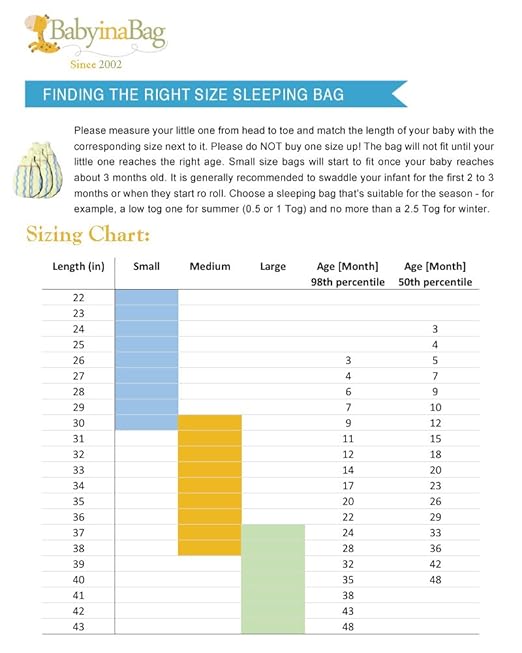 BabyinaBag
Since 2002

FINDING THE RIGHT SIZE SLEEPING BAG

Please measure your little one from head to toe and match the length of your baby with the corresponding size next to it. Please do NOT buy one size up! The bag will not fit until your little one reaches the right age. Small size bags will start to fit once your baby reaches about 3 months old. It is generally recommended to swaddle your infant for the first 2 to 3 months or when they start ro roll. Choose a sleeping bag that's suitable for the season - for example, a low tog one for summer (0.5 or 1 Tog) and no more than a 2.5 Tog for winter.

Sizing Chart:

| Length (in) | Small | Medium | Large | Age [Month] 98th percentile | Age [Month] 50th percentile |
|---|---|---|---|---|---|
| 22 | | | | | |
| 23 | | | | | |
| 24 | | | | | 3 |
| 25 | | | | | 4 |
| 26 | | | | 3 | 5 |
| 27 | | | | 4 | 7 |
| 28 | | | | 6 | 9 |
| 29 | | | | 7 | 10 |
| 30 | | | | 9 | 12 |
| 31 | | | | 11 | 15 |
| 32 | | | | 12 | 18 |
| 33 | | | | 14 | 20 |
| 34 | | | | 17 | 23 |
| 35 | | | | 20 | 26 |
| 36 | | | | 22 | 29 |
| 37 | | | | 24 | 33 |
| 38 | | | | 28 | 36 |
| 39 | | | | 32 | 42 |
| 40 | | | | 35 | 48 |
| 41 | | | | 38 | |
| 42 | | | | 43 | |
| 43 | | | | 48 | |